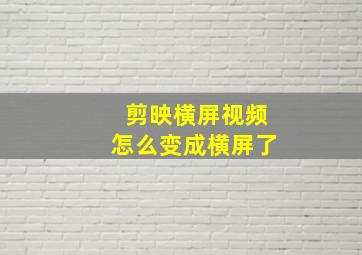 剪映横屏视频
怎么变成横屏了